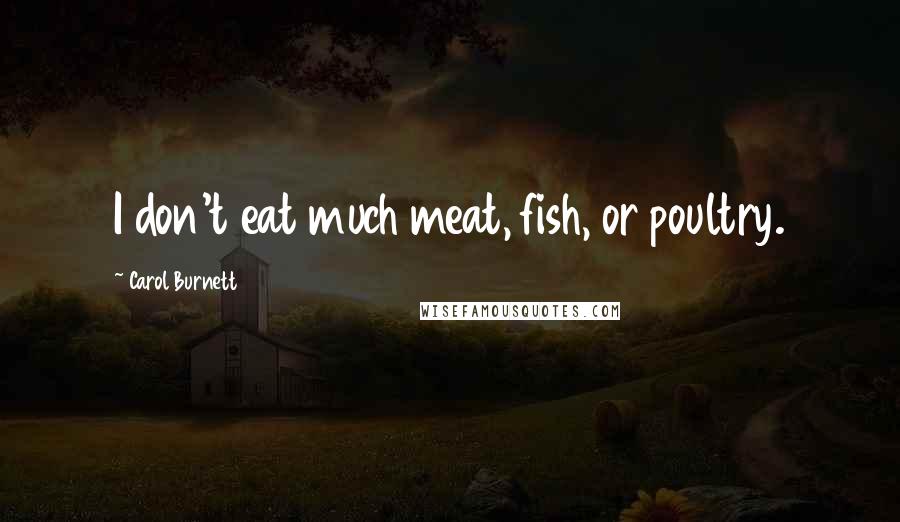 I don't eat much meat, fish, or poultry.

~ Carol Burnett

WISEFAMOUSQUOTES.COM